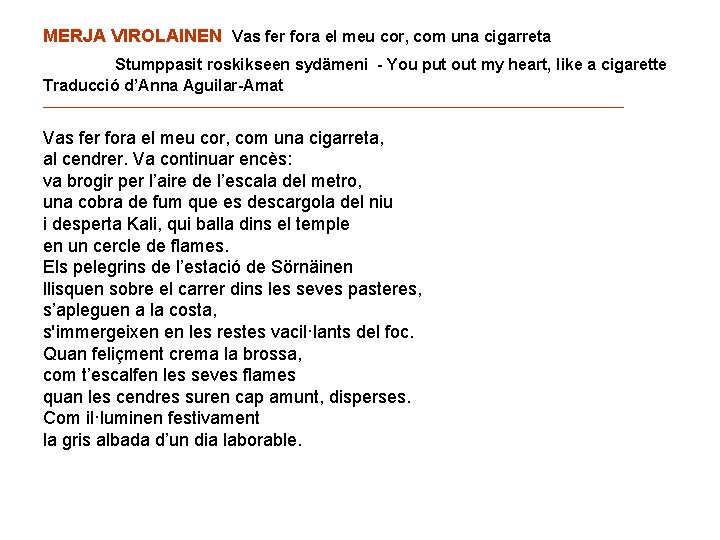 MERJA VIROLAINEN Vas fer fora el meu cor, com una cigarreta

Stumppasit roskikseen sydämeni - You put out my heart, like a cigarette
Traducció d'Anna Aguilar-Amat

Vas fer fora el meu cor, com una cigarreta,
al cendrer. Va continuar encès:
va brogir per l'aire de l'escala del metro,
una cobra de fum que es descargola del niu
i desperta Kali, qui balla dins el temple
en un cercle de flames.
Els pelegrins de l'estació de Sörnäinen
llisquen sobre el carrer dins les seves pasteres,
s'apleguen a la costa,
s'immergeixen en les restes vacil·lants del foc.
Quan feliçment crema la brossa,
com t'escalfen les seves flames
quan les cendres suren cap amunt, disperses.
Com il·luminen festivament
la gris albada d'un dia laborable.